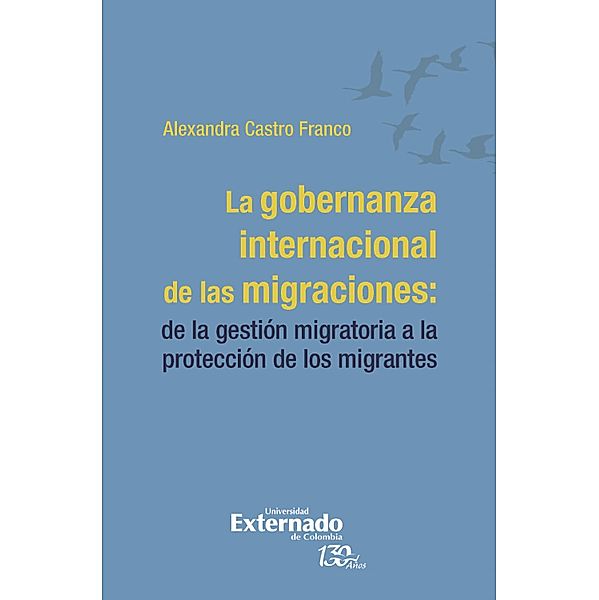 Alexandra Castro Franco

La gobernanza internacional de las migraciones:
de la gestión migratoria a la protección de los migrantes

Universidad
Externado
de Colombia
130 Años